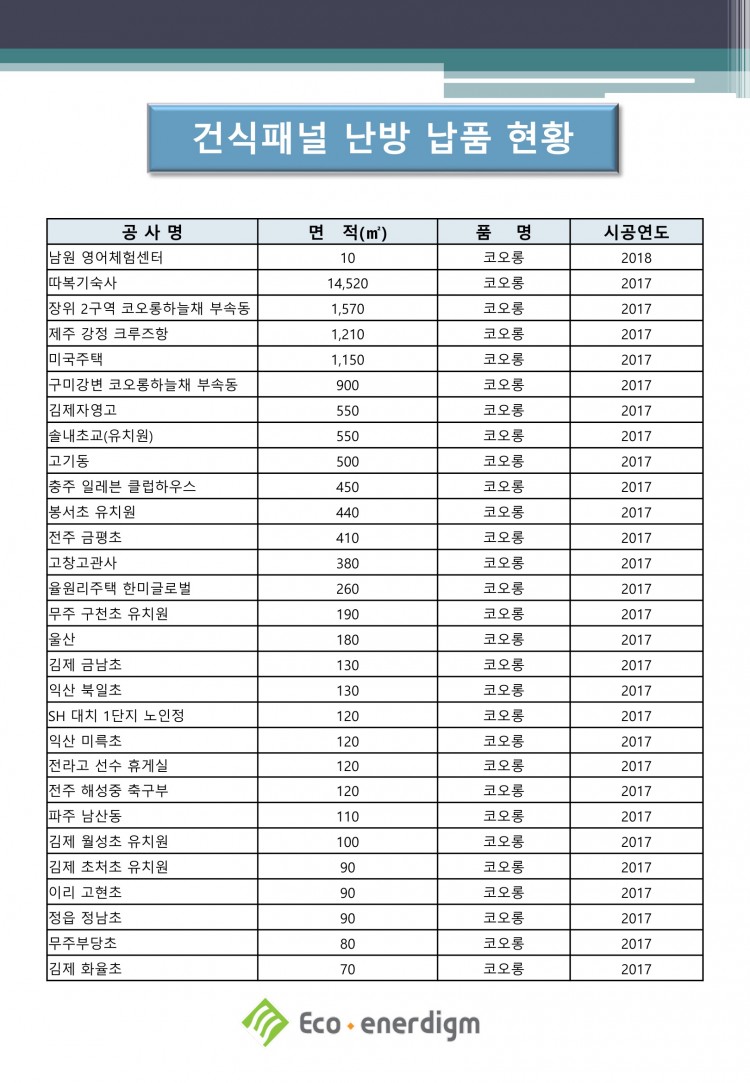 건식패널 난방 납품 현황

| 공 사 명 | 면 적(㎡) | 품 명 | 시공연도 |
|---|---|---|---|
| 남원 영어체험센터 | 10 | 코오롱 | 2018 |
| 따복기숙사 | 14,520 | 코오롱 | 2017 |
| 장위 2구역 코오롱하늘채 부속동 | 1,570 | 코오롱 | 2017 |
| 제주 강정 크루즈항 | 1,210 | 코오롱 | 2017 |
| 미국주택 | 1,150 | 코오롱 | 2017 |
| 구미강변 코오롱하늘채 부속동 | 900 | 코오롱 | 2017 |
| 김제자영고 | 550 | 코오롱 | 2017 |
| 솔내초교(유치원) | 550 | 코오롱 | 2017 |
| 고기동 | 500 | 코오롱 | 2017 |
| 충주 일레븐 클럽하우스 | 450 | 코오롱 | 2017 |
| 봉서초 유치원 | 440 | 코오롱 | 2017 |
| 전주 금평초 | 410 | 코오롱 | 2017 |
| 고창고관사 | 380 | 코오롱 | 2017 |
| 율원리주택 한미글로벌 | 260 | 코오롱 | 2017 |
| 무주 구천초 유치원 | 190 | 코오롱 | 2017 |
| 울산 | 180 | 코오롱 | 2017 |
| 김제 금남초 | 130 | 코오롱 | 2017 |
| 익산 북일초 | 130 | 코오롱 | 2017 |
| SH 대치 1단지 노인정 | 120 | 코오롱 | 2017 |
| 익산 미륵초 | 120 | 코오롱 | 2017 |
| 전라고 선수 휴게실 | 120 | 코오롱 | 2017 |
| 전주 해성중 축구부 | 120 | 코오롱 | 2017 |
| 파주 남산동 | 110 | 코오롱 | 2017 |
| 김제 월성초 유치원 | 100 | 코오롱 | 2017 |
| 김제 초처초 유치원 | 90 | 코오롱 | 2017 |
| 이리 고현초 | 90 | 코오롱 | 2017 |
| 정읍 정남초 | 90 | 코오롱 | 2017 |
| 무주부당초 | 80 | 코오롱 | 2017 |
| 김제 화율초 | 70 | 코오롱 | 2017 |

Eco · enerdigm